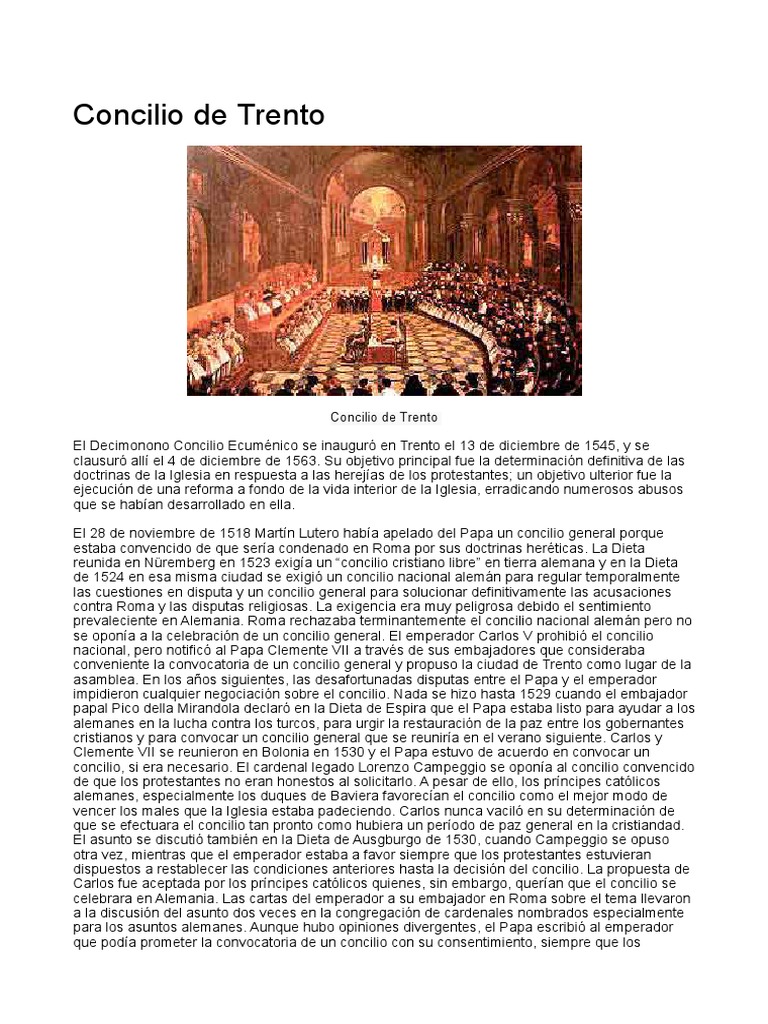 Concilio de Trento

Concilio de Trento

El Decimonono Concilio Ecuménico se inauguró en Trento el 13 de diciembre de 1545, y se clausuró allí el 4 de diciembre de 1563. Su objetivo principal fue la determinación definitiva de las doctrinas de la Iglesia en respuesta a las herejías de los protestantes; un objetivo ulterior fue la ejecución de una reforma a fondo de la vida interior de la Iglesia, erradicando numerosos abusos que se habían desarrollado en ella.

El 28 de noviembre de 1518 Martín Lutero había apelado del Papa un concilio general porque estaba convencido de que sería condenado en Roma por sus doctrinas heréticas. La Dieta reunida en Nüremberg en 1523 exigía un "concilio cristiano libre" en tierra alemana y en la Dieta de 1524 en esa misma ciudad se exigió un concilio nacional alemán para regular temporalmente las cuestiones en disputa y un concilio general para solucionar definitivamente las acusaciones contra Roma y las disputas religiosas. La exigencia era muy peligrosa debido el sentimiento prevaleciente en Alemania. Roma rechazaba terminantemente el concilio nacional alemán pero no se oponía a la celebración de un concilio general. El emperador Carlos V prohibió el concilio nacional, pero notificó al Papa Clemente VII a través de sus embajadores que consideraba conveniente la convocatoria de un concilio general y propuso la ciudad de Trento como lugar de la asamblea. En los años siguientes, las desafortunadas disputas entre el Papa y el emperador impidieron cualquier negociación sobre el concilio. Nada se hizo hasta 1529 cuando el embajador papal Pico della Mirandola declaró en la Dieta de Espira que el Papa estaba listo para ayudar a los alemanes en la lucha contra los turcos, para urgir la restauración de la paz entre los gobernantes cristianos y para convocar un concilio general que se reuniría en el verano siguiente. Carlos y Clemente VII se reunieron en Bolonia en 1530 y el Papa estuvo de acuerdo en convocar un concilio, si era necesario. El cardenal legado Lorenzo Campeggio se oponía al concilio convencido de que los protestantes no eran honestos al solicitarlo. A pesar de ello, los príncipes católicos alemanes, especialmente los duques de Baviera favorecían el concilio como el mejor modo de vencer los males que la Iglesia estaba padeciendo. Carlos nunca vaciló en su determinación de que se efectuara el concilio tan pronto como hubiera un período de paz general en la cristiandad. El asunto se discutió también en la Dieta de Ausgburgo de 1530, cuando Campeggio se opuso otra vez, mientras que el emperador estaba a favor siempre que los protestantes estuvieran dispuestos a restablecer las condiciones anteriores hasta la decisión del concilio. La propuesta de Carlos fue aceptada por los príncipes católicos quienes, sin embargo, querían que el concilio se celebrara en Alemania. Las cartas del emperador a su embajador en Roma sobre el tema llevaron a la discusión del asunto dos veces en la congregación de cardenales nombrados especialmente para los asuntos alemanes. Aunque hubo opiniones divergentes, el Papa escribió al emperador que podía prometer la convocatoria de un concilio con su consentimiento, siempre que los